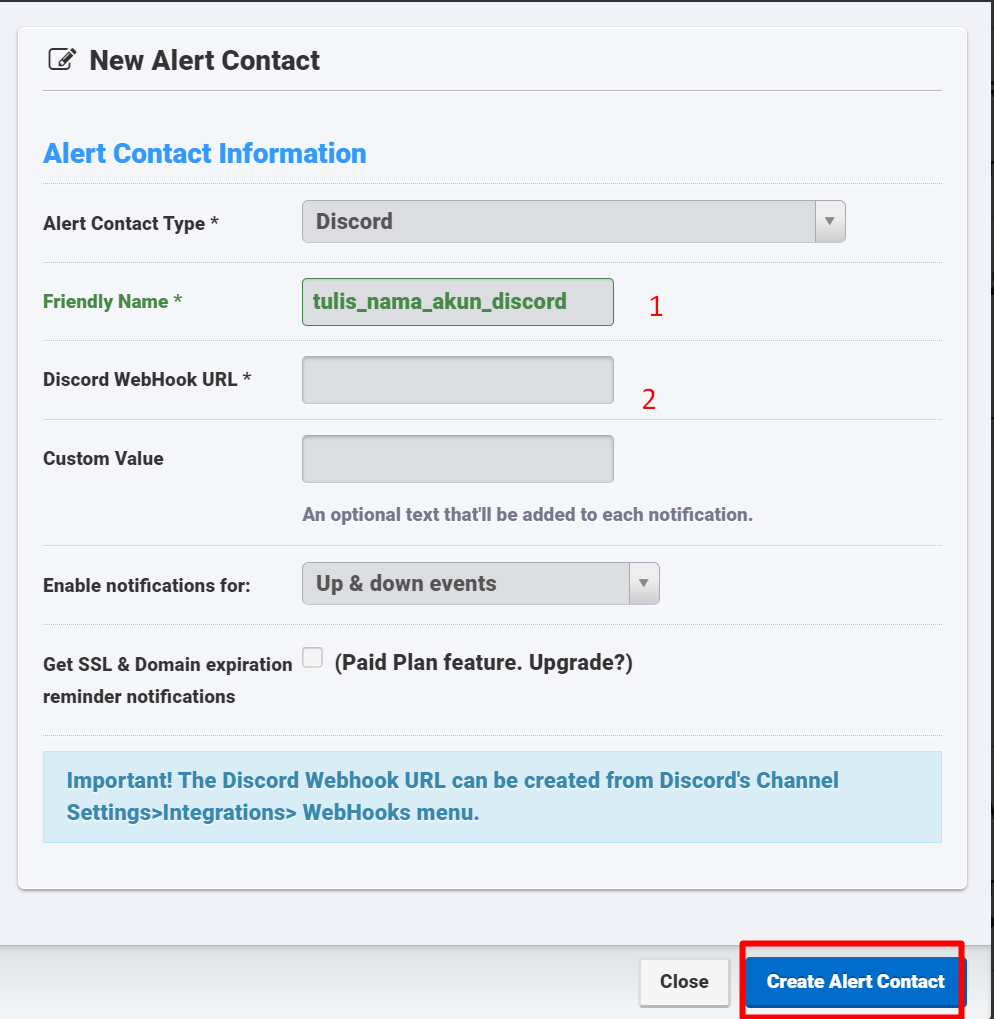 New Alert Contact

Alert Contact Information

Alert Contact Type * Discord

Friendly Name * tulis_nama_akun_discord 1

Discord WebHook URL * 2

Custom Value

An optional text that'll be added to each notification.

Enable notifications for: Up & down events

Get SSL & Domain expiration reminder notifications (Paid Plan feature. Upgrade?)

Important! The Discord Webhook URL can be created from Discord's Channel Settings>Integrations> WebHooks menu.

Close Create Alert Contact